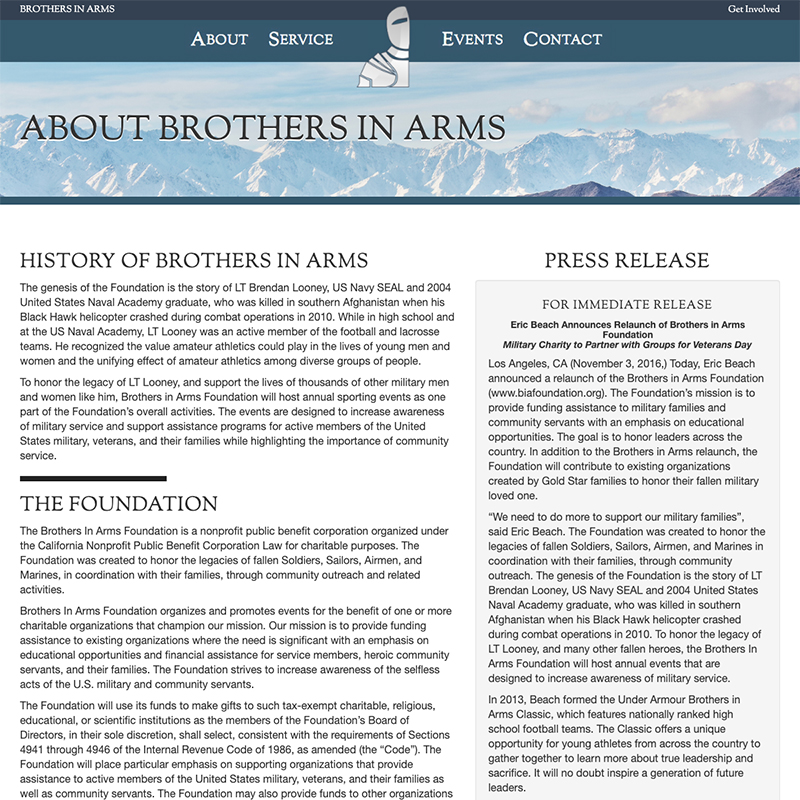 BROTHERS IN ARMS

Get Involved

ABOUT SERVICE EVENTS CONTACT

ABOUT BROTHERS IN ARMS

HISTORY OF BROTHERS IN ARMS

The genesis of the Foundation is the story of LT Brendan Looney, US Navy SEAL and 2004 United States Naval Academy graduate, who was killed in southern Afghanistan when his Black Hawk helicopter crashed during combat operations in 2010. While in high school and at the US Naval Academy, LT Looney was an active member of the football and lacrosse teams. He recognized the value amateur athletics could play in the lives of young men and women and the unifying effect of amateur athletics among diverse groups of people.

To honor the legacy of LT Looney, and support the lives of thousands of other military men and women like him, Brothers in Arms Foundation will host annual sporting events as one part of the Foundation's overall activities. The events are designed to increase awareness of military service and support assistance programs for active members of the United States military, veterans, and their families while highlighting the importance of community service.

THE FOUNDATION

The Brothers In Arms Foundation is a nonprofit public benefit corporation organized under the California Nonprofit Public Benefit Corporation Law for charitable purposes. The Foundation was created to honor the legacies of fallen Soldiers, Sailors, Airmen, and Marines, in coordination with their families, through community outreach and related activities.

Brothers In Arms Foundation organizes and promotes events for the benefit of one or more charitable organizations that champion our mission. Our mission is to provide funding assistance to existing organizations where the need is significant with an emphasis on educational opportunities and financial assistance for service members, heroic community servants, and their families. The Foundation strives to increase awareness of the selfless acts of the U.S. military and community servants.

The Foundation will use its funds to make gifts to such tax-exempt charitable, religious, educational, or scientific institutions as the members of the Foundation's Board of Directors, in their sole discretion, shall select, consistent with the requirements of Sections 4941 through 4946 of the Internal Revenue Code of 1986, as amended (the "Code"). The Foundation will place particular emphasis on supporting organizations that provide assistance to active members of the United States military, veterans, and their families as well as community servants. The Foundation may also provide funds to other organizations

PRESS RELEASE

FOR IMMEDIATE RELEASE

Eric Beach Announces Relaunch of Brothers in Arms Foundation
Military Charity to Partner with Groups for Veterans Day

Los Angeles, CA (November 3, 2016,) Today, Eric Beach announced a relaunch of the Brothers in Arms Foundation (www.biafoundation.org). The Foundation's mission is to provide funding assistance to military families and community servants with an emphasis on educational opportunities. The goal is to honor leaders across the country. In addition to the Brothers in Arms relaunch, the Foundation will contribute to existing organizations created by Gold Star families to honor their fallen military loved one.

"We need to do more to support our military families", said Eric Beach. The Foundation was created to honor the legacies of fallen Soldiers, Sailors, Airmen, and Marines in coordination with their families, through community outreach. The genesis of the Foundation is the story of LT Brendan Looney, US Navy SEAL and 2004 United States Naval Academy graduate, who was killed in southern Afghanistan when his Black Hawk helicopter crashed during combat operations in 2010. To honor the legacy of LT Looney, and many other fallen heroes, the Brothers In Arms Foundation will host annual events that are designed to increase awareness of military service.

In 2013, Beach formed the Under Armour Brothers in Arms Classic, which features nationally ranked high school football teams. The Classic offers a unique opportunity for young athletes from across the country to gather together to learn more about true leadership and sacrifice. It will no doubt inspire a generation of future leaders.